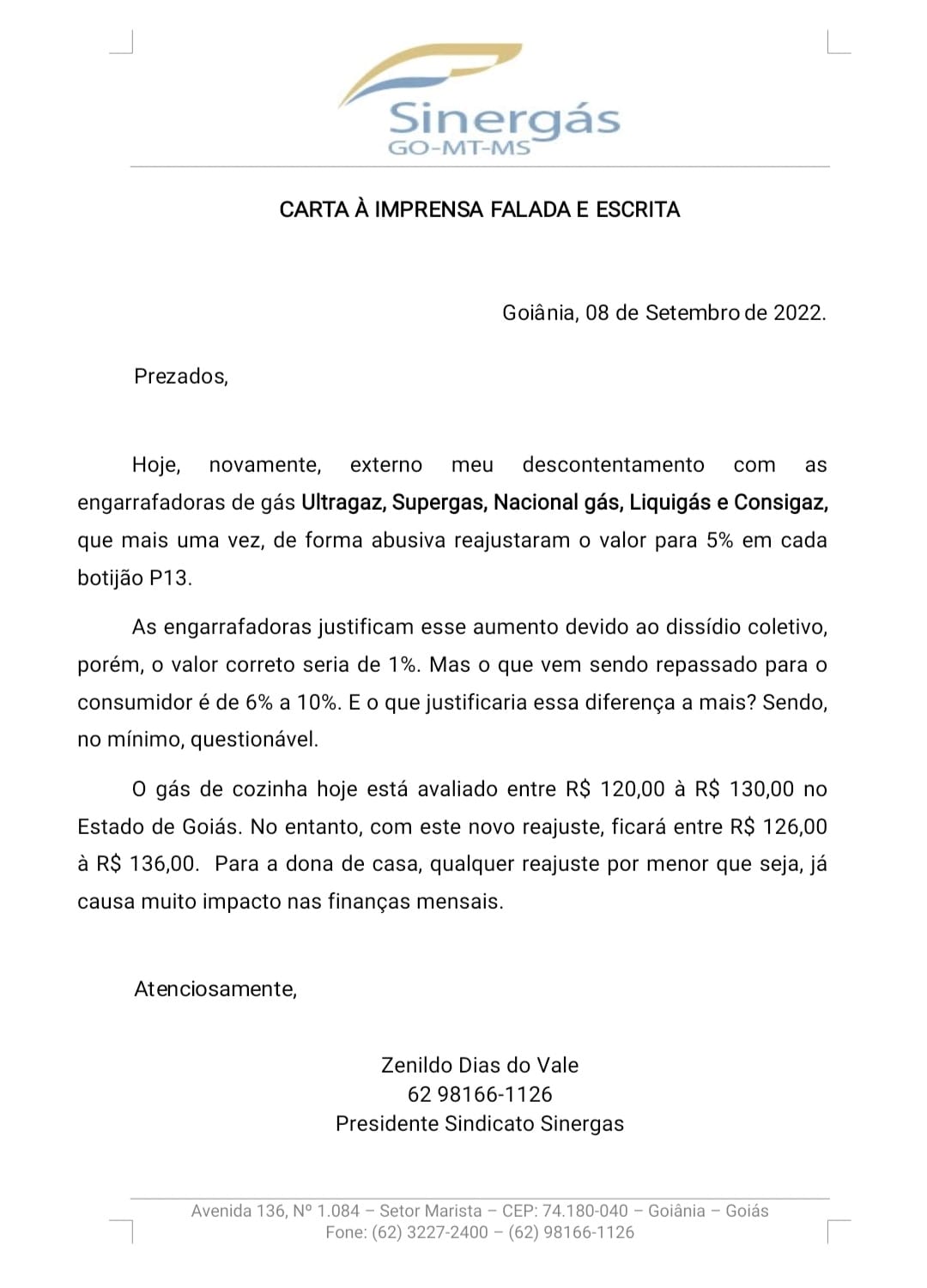 Sinergás
GO-MT-MS

CARTA À IMPRENSA FALADA E ESCRITA

Goiânia, 08 de Setembro de 2022.

Prezados,

Hoje, novamente, externo meu descontentamento com as engarrafadoras de gás Ultragaz, Supergas, Nacional gás, Liquigás e Consigaz, que mais uma vez, de forma abusiva reajustaram o valor para 5% em cada botijão P13.

As engarrafadoras justificam esse aumento devido ao dissídio coletivo, porém, o valor correto seria de 1%. Mas o que vem sendo repassado para o consumidor é de 6% a 10%. E o que justificaria essa diferença a mais? Sendo, no mínimo, questionável.

O gás de cozinha hoje está avaliado entre R$ 120,00 à R$ 130,00 no Estado de Goiás. No entanto, com este novo reajuste, ficará entre R$ 126,00 à R$ 136,00. Para a dona de casa, qualquer reajuste por menor que seja, já causa muito impacto nas finanças mensais.

Atenciosamente,

Zenildo Dias do Vale
62 98166-1126
Presidente Sindicato Sinergas

Avenida 136, Nº 1.084 – Setor Marista – CEP: 74.180-040 – Goiânia – Goiás
Fone: (62) 3227-2400 – (62) 98166-1126